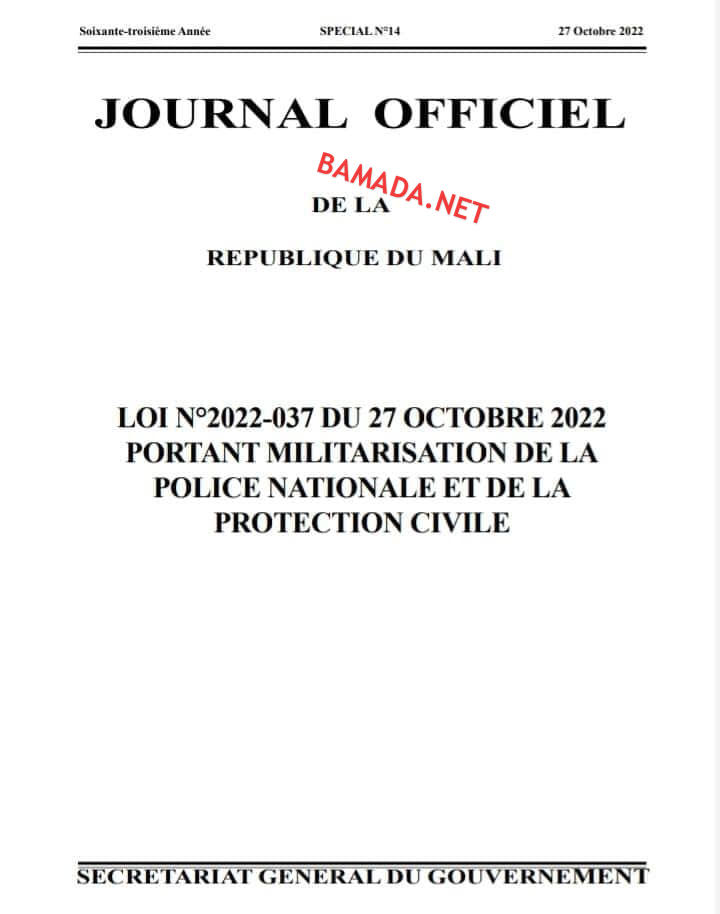 Soixante-troisième Année SPECIAL N°14 27 Octobre 2022

JOURNAL OFFICIEL

DE LA

REPUBLIQUE DU MALI

LOI N°2022-037 DU 27 OCTOBRE 2022 PORTANT MILITARISATION DE LA POLICE NATIONALE ET DE LA PROTECTION CIVILE

SECRETARIAT GENERAL DU GOUVERNEMENT

BAMADA.NET